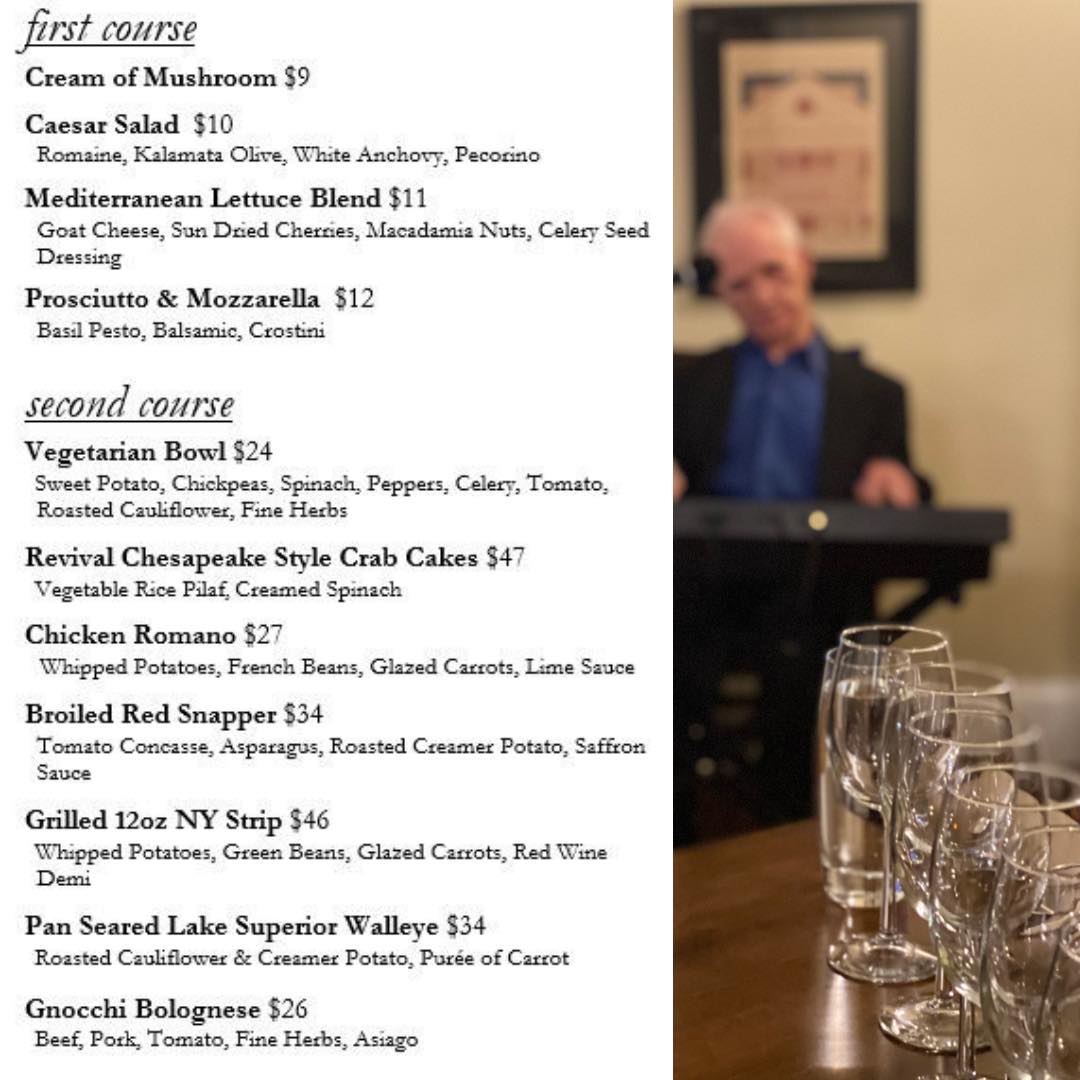 first course

Cream of Mushroom $9

Caesar Salad $10
Romaine, Kalamata Olive, White Anchovy, Pecorino

Mediterranean Lettuce Blend $11
Goat Cheese, Sun Dried Cherries, Macadamia Nuts, Celery Seed Dressing

Prosciutto & Mozzarella $12
Basil Pesto, Balsamic, Crostini

second course

Vegetarian Bowl $24
Sweet Potato, Chickpeas, Spinach, Peppers, Celery, Tomato, Roasted Cauliflower, Fine Herbs

Revival Chesapeake Style Crab Cakes $47
Vegetable Rice Pilaf, Creamed Spinach

Chicken Romano $27
Whipped Potatoes, French Beans, Glazed Carrots, Lime Sauce

Broiled Red Snapper $34
Tomato Concasse, Asparagus, Roasted Creamer Potato, Saffron Sauce

Grilled 12oz NY Strip $46
Whipped Potatoes, Green Beans, Glazed Carrots, Red Wine Demi

Pan Seared Lake Superior Walleye $34
Roasted Cauliflower & Creamer Potato, Purée of Carrot

Gnocchi Bolognese $26
Beef, Pork, Tomato, Fine Herbs, Asiago